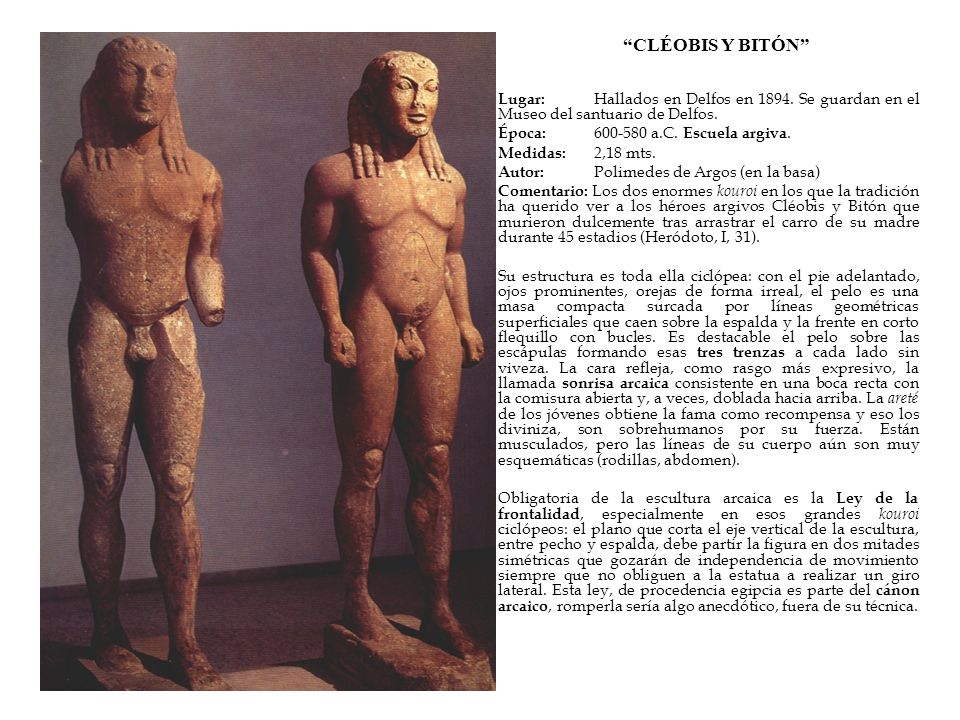 “CLÉOBIS Y BITÓN”

Lugar: Hallados en Delfos en 1894. Se guardan en el Museo del santuario de Delfos.
Época: 600-580 a.C. Escuela argiva.
Medidas: 2,18 mts.
Autor: Polimedes de Argos (en la basa)
Comentario: Los dos enormes kouroi en los que la tradición ha querido ver a los héroes argivos Cléobis y Bitón que murieron dulcemente tras arrastrar el carro de su madre durante 45 estadios (Heródoto, I, 31).

Su estructura es toda ella ciclópea: con el pie adelantado, ojos prominentes, orejas de forma irreal, el pelo es una masa compacta surcada por líneas geométricas superficiales que caen sobre la espalda y la frente en corto flequillo con bucles. Es destacable el pelo sobre las escápulas formando esas tres trenzas a cada lado sin viveza. La cara refleja, como rasgo más expresivo, la llamada sonrisa arcaica consistente en una boca recta con la comisura abierta y, a veces, doblada hacia arriba. La areté de los jóvenes obtiene la fama como recompensa y eso los diviniza, son sobrehumanos por su fuerza. Están musculados, pero las líneas de su cuerpo aún son muy esquemáticas (rodillas, abdomen).

Obligatoria de la escultura arcaica es la Ley de la frontalidad, especialmente en esos grandes kouroi ciclópeos: el plano que corta el eje vertical de la escultura, entre pecho y espalda, debe partir la figura en dos mitades simétricas que gozarán de independencia de movimiento siempre que no obliguen a la estatua a realizar un giro lateral. Esta ley, de procedencia egipcia es parte del cánon arcaico, romperla sería algo anecdótico, fuera de su técnica.